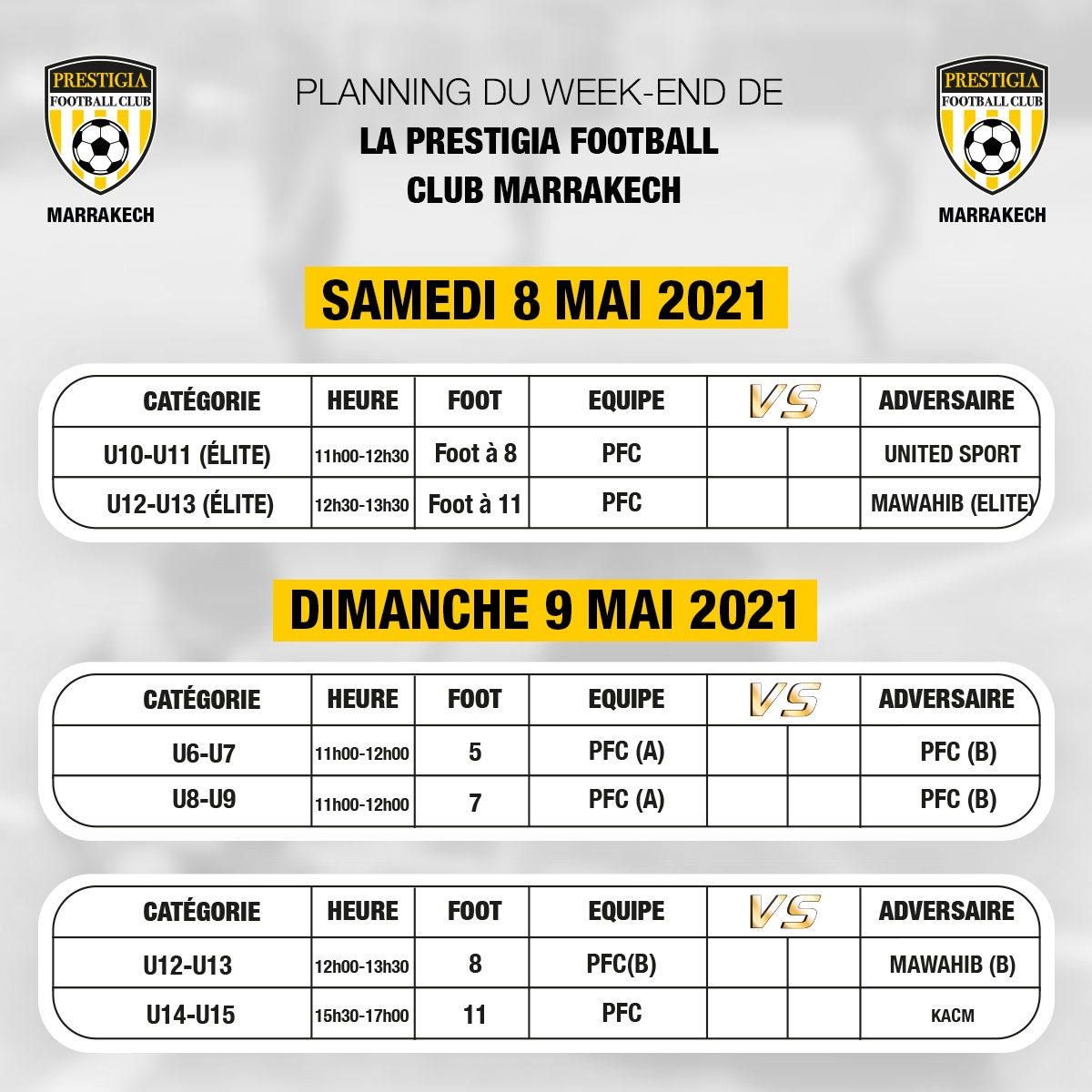 PRESTIGIA
FOOTBALL CLUB
MARRAKECH

PLANNING DU WEEK-END DE
LA PRESTIGIA FOOTBALL
CLUB MARRAKECH

PRESTIGIA
FOOTBALL CLUB
MARRAKECH

SAMEDI 8 MAI 2021

| CATÉGORIE | HEURE | FOOT | EQUIPE | VS | | ADVERSAIRE |
|---|---|---|---|---|---|---|
| U10-U11 (ÉLITE) | 11h00-12h30 | Foot à 8 | PFC | | | UNITED SPORT |
| U12-U13 (ÉLITE) | 12h30-13h30 | Foot à 11 | PFC | | | MAWAHIB (ELITE) |

DIMANCHE 9 MAI 2021

| CATÉGORIE | HEURE | FOOT | EQUIPE | VS | | ADVERSAIRE |
|---|---|---|---|---|---|---|
| U6-U7 | 11h00-12h00 | 5 | PFC (A) | | | PFC (B) |
| U8-U9 | 11h00-12h00 | 7 | PFC (A) | | | PFC (B) |

| CATÉGORIE | HEURE | FOOT | EQUIPE | VS | | ADVERSAIRE |
|---|---|---|---|---|---|---|
| U12-U13 | 12h00-13h30 | 8 | PFC(B) | | | MAWAHIB (B) |
| U14-U15 | 15h30-17h00 | 11 | PFC | | | KACM |